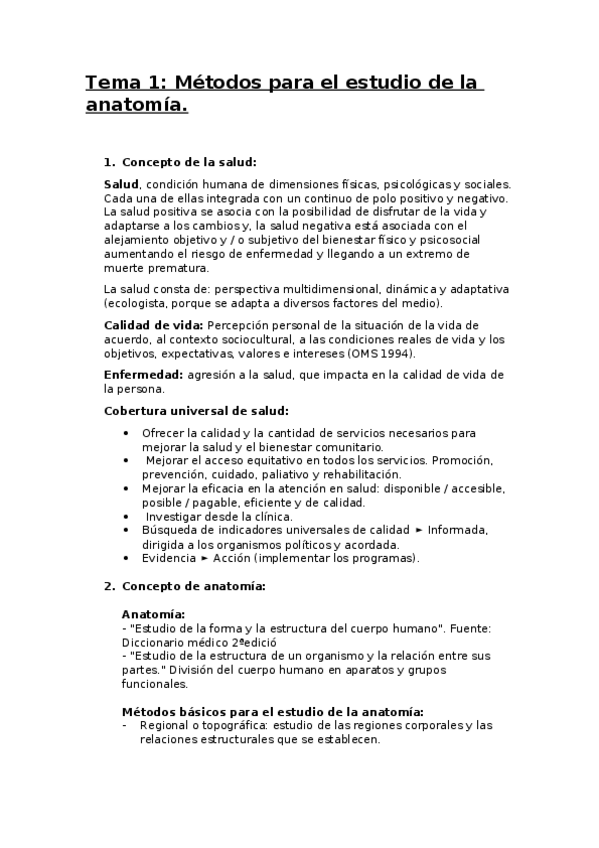 Tema 1: Métodos para el estudio de la anatomía.

1. Concepto de la salud:

Salud, condición humana de dimensiones físicas, psicológicas y sociales. Cada una de ellas integrada con un continuo de polo positivo y negativo. La salud positiva se asocia con la posibilidad de disfrutar de la vida y adaptarse a los cambios y, la salud negativa está asociada con el alejamiento objetivo y / o subjetivo del bienestar físico y psicosocial aumentando el riesgo de enfermedad y llegando a un extremo de muerte prematura.

La salud consta de: perspectiva multidimensional, dinámica y adaptativa (ecologista, porque se adapta a diversos factores del medio).

Calidad de vida: Percepción personal de la situación de la vida de acuerdo, al contexto sociocultural, a las condiciones reales de vida y los objetivos, expectativas, valores e intereses (OMS 1994).

Enfermedad: agresión a la salud, que impacta en la calidad de vida de la persona.

Cobertura universal de salud:

• Ofrecer la calidad y la cantidad de servicios necesarios para mejorar la salud y el bienestar comunitario.
• Mejorar el acceso equitativo en todos los servicios. Promoción, prevención, cuidado, paliativo y rehabilitación.
• Mejorar la eficacia en la atención en salud: disponible / accesible, posible / pagable, eficiente y de calidad.
• Investigar desde la clínica.
• Búsqueda de indicadores universales de calidad ► Informada, dirigida a los organismos políticos y acordada.
• Evidencia ► Acción (implementar los programas).

2. Concepto de anatomía:

Anatomía:
- "Estudio de la forma y la estructura del cuerpo humano". Fuente: Diccionario médico 2ªedició
- "Estudio de la estructura de un organismo y la relación entre sus partes." División del cuerpo humano en aparatos y grupos funcionales.

Métodos básicos para el estudio de la anatomía:
- Regional o topográfica: estudio de las regiones corporales y las relaciones estructurales que se establecen.